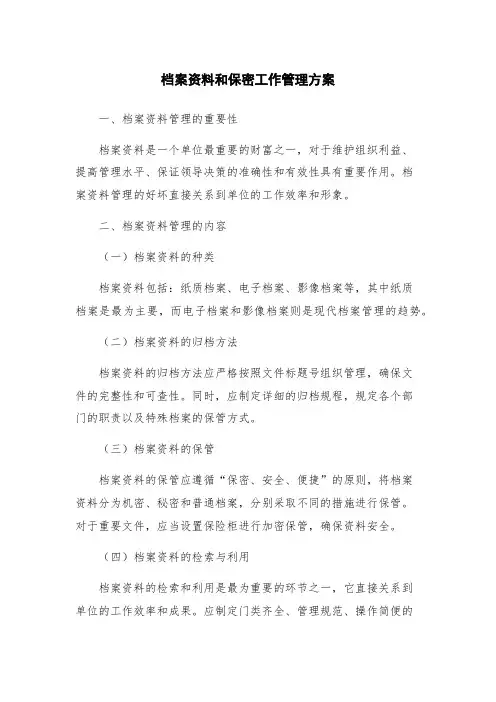 档案资料和保密工作管理方案

一、档案资料管理的重要性

档案资料是一个单位最重要的财富之一，对于维护组织利益、提高管理水平、保证领导决策的准确性和有效性具有重要作用。档案资料管理的好坏直接关系到单位的工作效率和形象。

二、档案资料管理的内容

（一）档案资料的种类

档案资料包括：纸质档案、电子档案、影像档案等，其中纸质档案是最为主要，而电子档案和影像档案则是现代档案管理的趋势。

（二）档案资料的归档方法

档案资料的归档方法应严格按照文件标题号组织管理，确保文件的完整性和可查性。同时，应制定详细的归档规程，规定各个部门的职责以及特殊档案的保管方式。

（三）档案资料的保管

档案资料的保管应遵循“保密、安全、便捷”的原则，将档案资料分为机密、秘密和普通档案，分别采取不同的措施进行保管。对于重要文件，应当设置保险柜进行加密保管，确保资料安全。

（四）档案资料的检索与利用

档案资料的检索和利用是最为重要的环节之一，它直接关系到单位的工作效率和成果。应制定门类齐全、管理规范、操作简便的